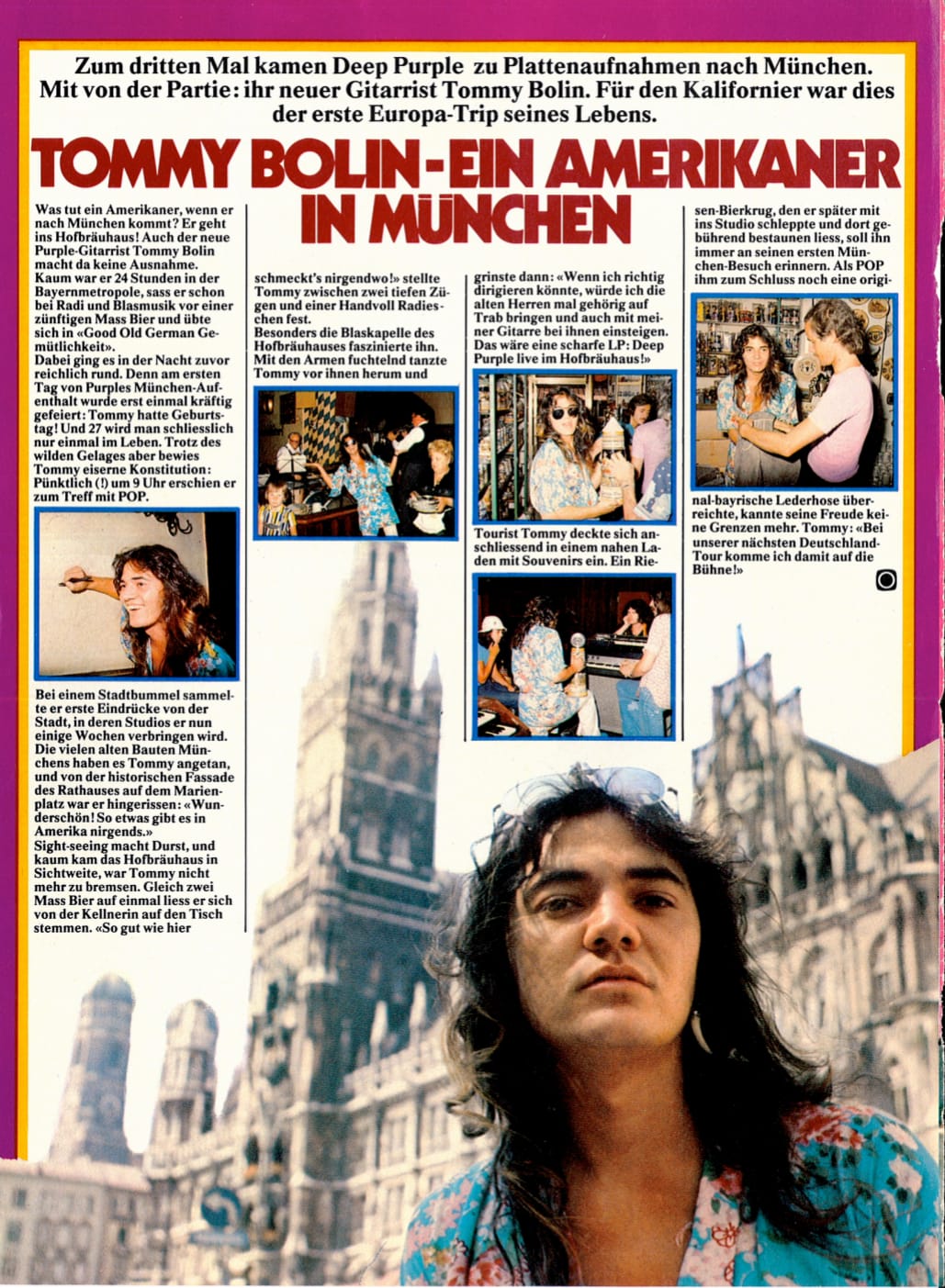 Zum dritten Mal kamen Deep Purple zu Plattenaufnahmen nach München. Mit von der Partie: ihr neuer Gitarrist Tommy Bolin. Für den Kalifornier war dies der erste Europa-Trip seines Lebens.

TOMMY BOLIN - EIN AMERIKANER IN MÜNCHEN

Was tut ein Amerikaner, wenn er nach München kommt? Er geht ins Hofbräuhaus! Auch der neue Purple-Gitarrist Tommy Bolin macht da keine Ausnahme. Kaum war er 24 Stunden in der Bayernmetropole, sass er schon bei Radi und Blasmusik vor einer zünftigen Mass Bier und übte sich in «Good Old German Gemütlichkeit».
Dabei ging es in der Nacht zuvor reichlich rund. Denn am ersten Tag von Purples München-Aufenthalt wurde erst einmal kräftig gefeiert: Tommy hatte Geburtstag! Und 27 wird man schliesslich nur einmal im Leben. Trotz des wilden Gelages aber bewies Tommy eiserne Konstitution: Pünktlich (!) um 9 Uhr erschien er zum Treff mit POP.

Bei einem Stadtbummel sammelte er erste Eindrücke von der Stadt, in deren Studios er nun einige Wochen verbringen wird. Die vielen alten Bauten Münchens haben es Tommy angetan, und von der historischen Fassade des Rathauses auf dem Marienplatz war er hingerissen: «Wunderschön! So etwas gibt es in Amerika nirgends.»
Sight-seeing macht Durst, und kaum kam das Hofbräuhaus in Sichtweite, war Tommy nicht mehr zu bremsen. Gleich zwei Mass Bier auf einmal liess er sich von der Kellnerin auf den Tisch stemmen. «So gut wie hier

schmeckt's nirgendwo!» stellte Tommy zwischen zwei tiefen Zügen und einer Handvoll Radieschen fest.
Besonders die Blaskapelle des Hofbräuhauses faszinierte ihn. Mit den Armen fuchtelnd tanzte Tommy vor ihnen herum und

grinste dann: «Wenn ich richtig dirigieren könnte, würde ich die alten Herren mal gehörig auf Trab bringen und auch mit meiner Gitarre bei ihnen einsteigen. Das wäre eine scharfe LP: Deep Purple live im Hofbräuhaus!»

Tourist Tommy deckte sich anschliessend in einem nahen Laden mit Souvenirs ein. Ein Riesen-Bierkrug, den er später mit ins Studio schleppte und dort gebührend bestaunen liess, soll ihn immer an seinen ersten München-Besuch erinnern. Als POP ihm zum Schluss noch eine original-bayrische Lederhose überreichte, kannte seine Freude keine Grenzen mehr. Tommy: «Bei unserer nächsten Deutschland-Tour komme ich damit auf die Bühne!»